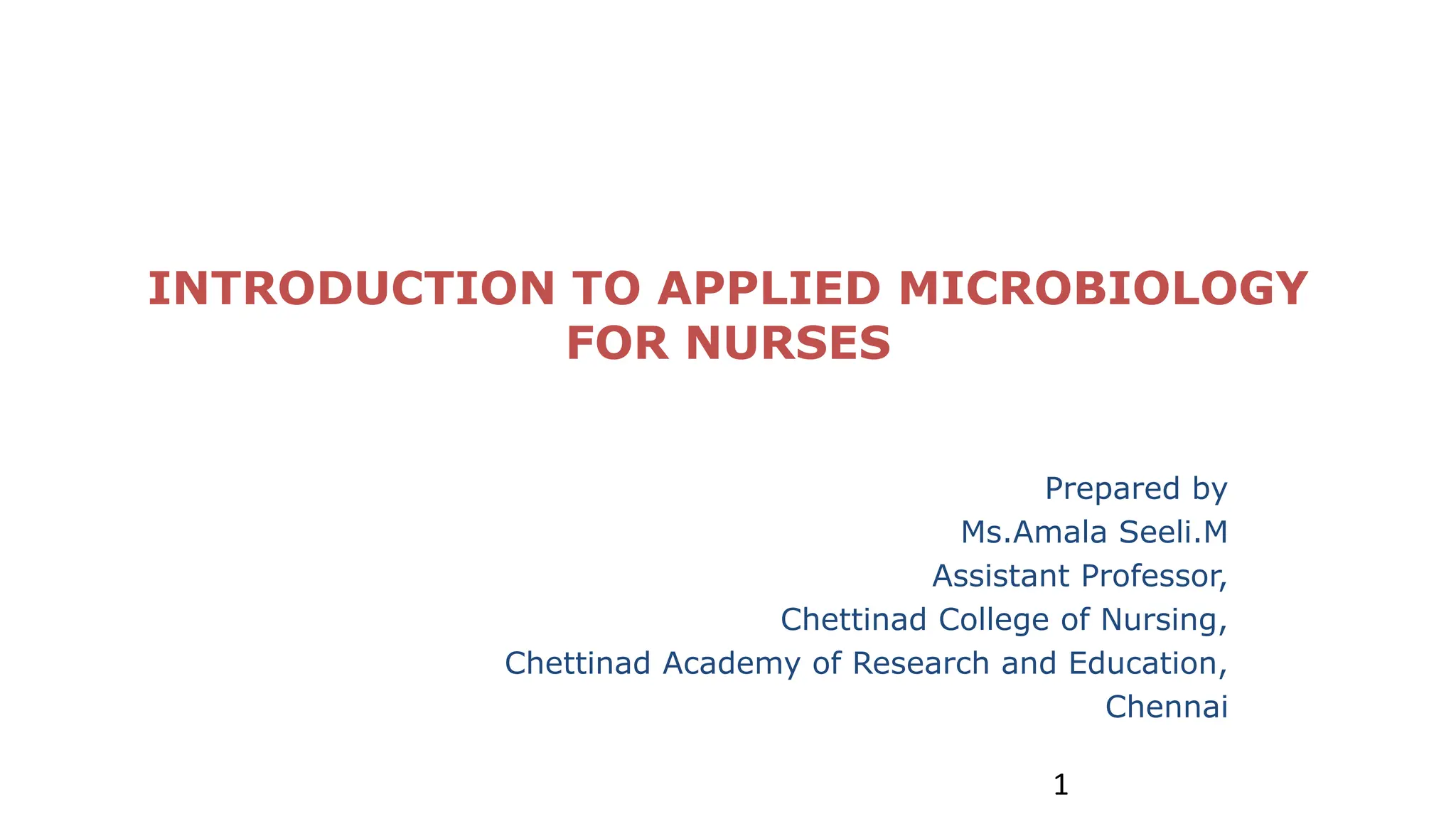 INTRODUCTION TO APPLIED MICROBIOLOGY FOR NURSES

Prepared by
Ms.Amala Seeli.M
Assistant Professor,
Chettinad College of Nursing,
Chettinad Academy of Research and Education,
Chennai

1